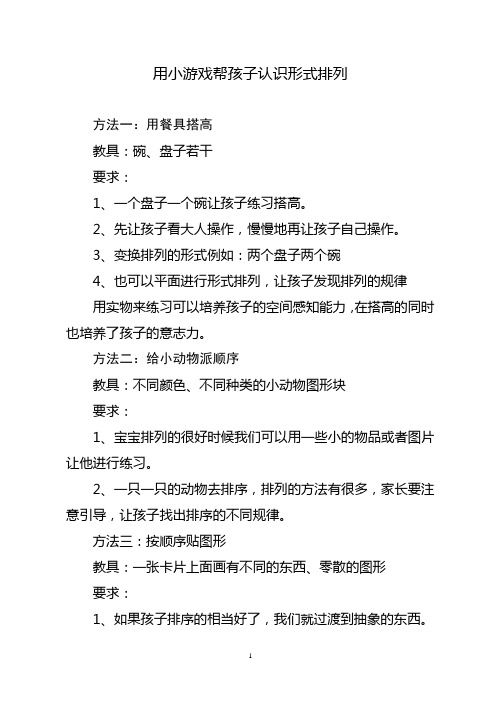 用小游戏帮孩子认识形式排列

方法一：用餐具搭高

教具：碗、盘子若干

要求：

1、一个盘子一个碗让孩子练习搭高。

2、先让孩子看大人操作，慢慢地再让孩子自己操作。

3、变换排列的形式例如：两个盘子两个碗

4、也可以平面进行形式排列，让孩子发现排列的规律

用实物来练习可以培养孩子的空间感知能力，在搭高的同时也培养了孩子的意志力。

方法二：给小动物派顺序

教具：不同颜色、不同种类的小动物图形块

要求：

1、宝宝排列的很好时候我们可以用一些小的物品或者图片让他进行练习。

2、一只一只的动物去排序，排列的方法有很多，家长要注意引导，让孩子找出排序的不同规律。

方法三：按顺序贴图形

教具：一张卡片上面画有不同的东西、零散的图形

要求：

1、如果孩子排序的相当好了，我们就过渡到抽象的东西。

1